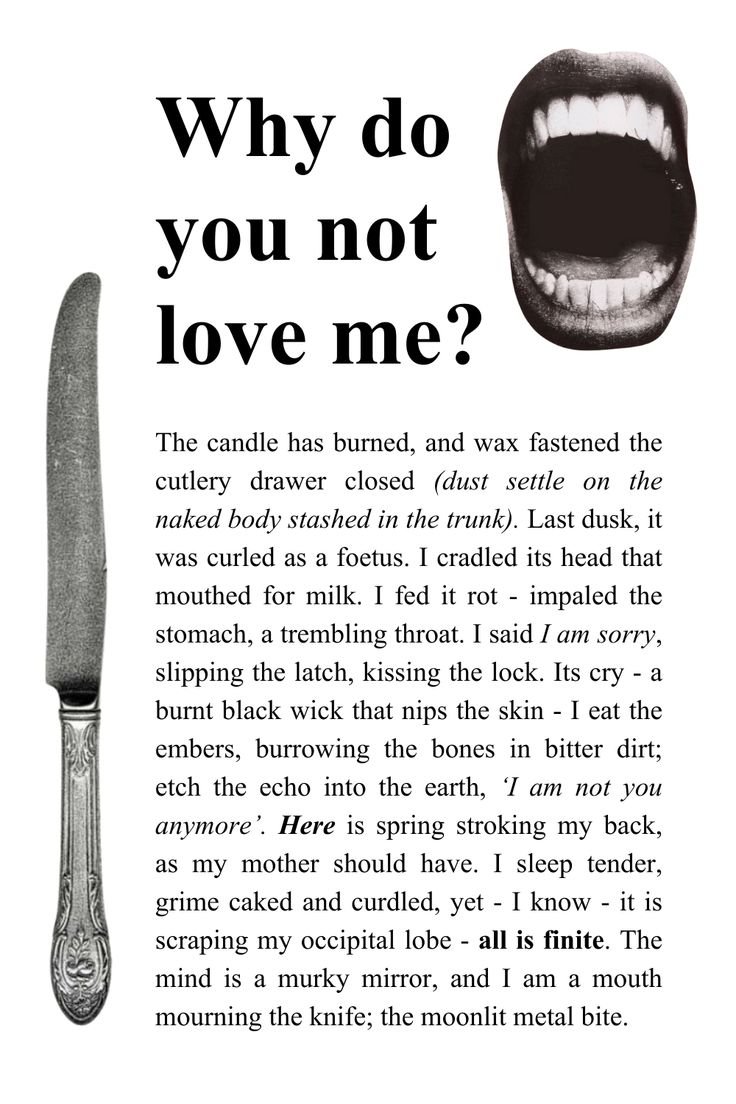 Why do you not love me?

The candle has burned, and wax fastened the cutlery drawer closed (dust settle on the naked body stashed in the trunk). Last dusk, it was curled as a foetus. I cradled its head that mouthed for milk. I fed it rot - impaled the stomach, a trembling throat. I said I am sorry, slipping the latch, kissing the lock. Its cry - a burnt black wick that nips the skin - I eat the embers, burrowing the bones in bitter dirt; etch the echo into the earth, 'I am not you anymore'. Here is spring stroking my back, as my mother should have. I sleep tender, grime caked and curdled, yet - I know - it is scraping my occipital lobe - all is finite. The mind is a murky mirror, and I am a mouth mourning the knife; the moonlit metal bite.